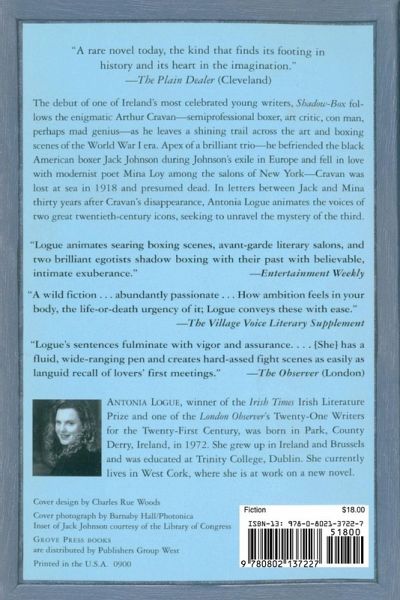 "A rare novel today, the kind that finds its footing in history and its heart in the imagination."
—The Plain Dealer (Cleveland)

The debut of one of Ireland's most celebrated young writers, Shadow-Box follows the enigmatic Arthur Cravan—semiprofessional boxer, art critic, con man, perhaps mad genius—as he leaves a shining trail across the art and boxing scenes of the World War I era. Apex of a brilliant trio—he befriended the black American boxer Jack Johnson during Johnson's exile in Europe and fell in love with modernist poet Mina Loy among the salons of New York—Cravan was lost at sea in 1918 and presumed dead. In letters between Jack and Mina thirty years after Cravan's disappearance, Antonia Logue animates the voices of two great twentieth-century icons, seeking to unravel the mystery of the third.

"Logue animates searing boxing scenes, avant-garde literary salons, and two brilliant egotists shadow boxing with their past with believable, intimate exuberance."
—Entertainment Weekly

"A wild fiction . . . abundantly passionate . . . How ambition feels in your body, the life-or-death urgency of it; Logue conveys these with ease."
—The Village Voice Literary Supplement

"Logue's sentences fulminate with vigor and assurance. . . . [She] has a fluid, wide-ranging pen and creates hard-assed fight scenes as easily as languid recall of lovers' first meetings."
—The Observer (London)

ANTONIA LOGUE, winner of the Irish Times Irish Literature Prize and one of the London Observer's Twenty-One Writers for the Twenty-First Century, was born in Park, County Derry, Ireland, in 1972. She grew up in Ireland and Brussels and was educated at Trinity College, Dublin. She currently lives in West Cork, where she is at work on a new novel.

Cover design by Charles Rue Woods
Cover photograph by Barnaby Hall/Photonica
Inset of Jack Johnson courtesy of the Library of Congress
GROVE PRESS BOOKS
are distributed by Publishers Group West
Printed in the U.S.A. 0900

Fiction $18.00
ISBN-13: 978-0-8021-3722-7
51800
9 780802 137227